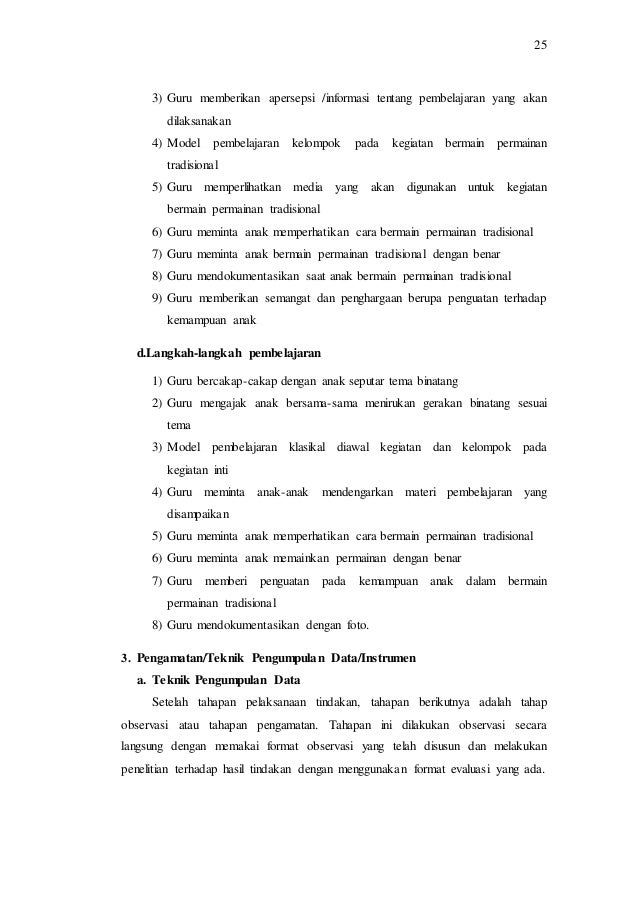 25

3) Guru memberikan apersepsi /informasi tentang pembelajaran yang akan dilaksanakan
4) Model pembelajaran kelompok pada kegiatan bermain permainan tradisional
5) Guru memperlihatkan media yang akan digunakan untuk kegiatan bermain permainan tradisional
6) Guru meminta anak memperhatikan cara bermain permainan tradisional
7) Guru meminta anak bermain permainan tradisional dengan benar
8) Guru mendokumentasikan saat anak bermain permainan tradisional
9) Guru memberikan semangat dan penghargaan berupa penguatan terhadap kemampuan anak

d.Langkah-langkah pembelajaran

1) Guru bercakap-cakap dengan anak seputar tema binatang
2) Guru mengajak anak bersama-sama menirukan gerakan binatang sesuai tema
3) Model pembelajaran klasikal diawal kegiatan dan kelompok pada kegiatan inti
4) Guru meminta anak-anak mendengarkan materi pembelajaran yang disampaikan
5) Guru meminta anak memperhatikan cara bermain permainan tradisional
6) Guru meminta anak memainkan permainan dengan benar
7) Guru memberi penguatan pada kemampuan anak dalam bermain permainan tradisional
8) Guru mendokumentasikan dengan foto.

3. Pengamatan/Teknik Pengumpulan Data/Instrumen
a. Teknik Pengumpulan Data

Setelah tahapan pelaksanaan tindakan, tahapan berikutnya adalah tahap observasi atau tahapan pengamatan. Tahapan ini dilakukan observasi secara langsung dengan memakai format observasi yang telah disusun dan melakukan penelitian terhadap hasil tindakan dengan menggunakan format evaluasi yang ada.